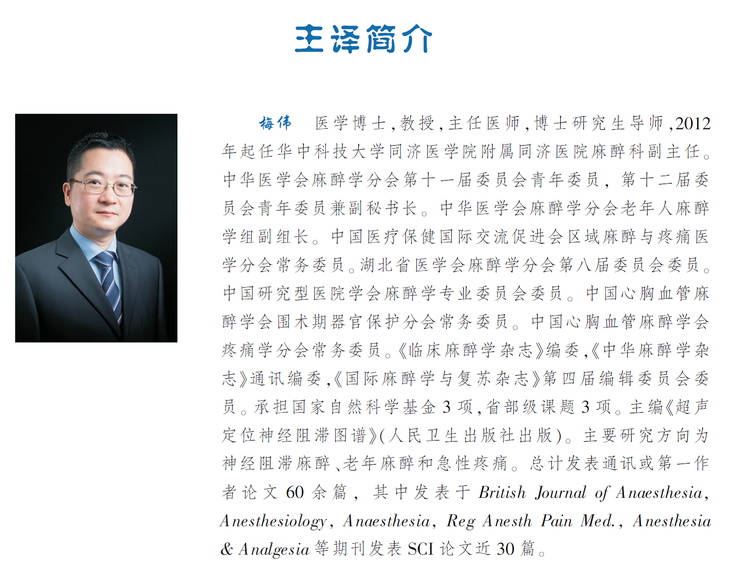 主译简介

梅伟　医学博士，教授，主任医师，博士研究生导师，2012年起任华中科技大学同济医学院附属同济医院麻醉科副主任。中华医学会麻醉学分会第十一届委员会青年委员，第十二届委员会青年委员兼副秘书长。中华医学会麻醉学分会老年人麻醉学组副组长。中国医疗保健国际交流促进会区域麻醉与疼痛医学分会常务委员。湖北省医学会麻醉学分会第八届委员会委员。中国研究型医院学会麻醉学专业委员会委员。中国心胸血管麻醉学会围术期器官保护分会常务委员。中国心胸血管麻醉学会疼痛学分会常务委员。《临床麻醉学杂志》编委，《中华麻醉学杂志》通讯编委，《国际麻醉学与复苏杂志》第四届编辑委员会委员。承担国家自然科学基金3项，省部级课题3项。主编《超声定位神经阻滞图谱》（人民卫生出版社出版）。主要研究方向为神经阻滞麻醉、老年麻醉和急性疼痛。总计发表通讯或第一作者论文60余篇，其中发表于 British Journal of Anaesthesia, Anesthesiology, Anaesthesia, Reg Anesth Pain Med., Anesthesia & Analgesia 等期刊发表SCI论文近30篇。